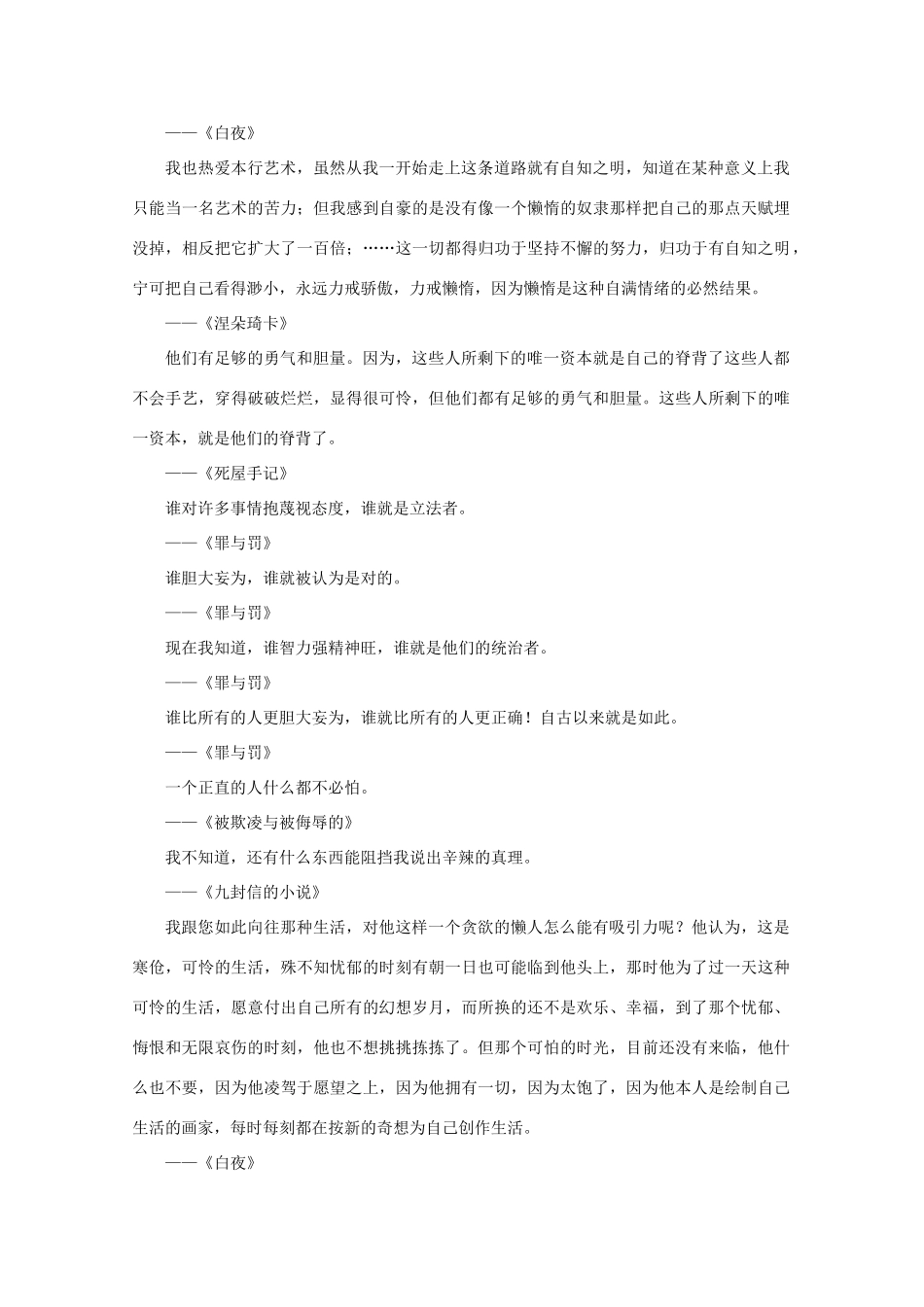 ——《白夜》

我也热爱本行艺术，虽然从我一开始走上这条道路就有自知之明，知道在某种意义上我只能当一名艺术的苦力；但我感到自豪的是没有像一个懒惰的奴隶那样把自己的那点天赋埋没掉，相反把它扩大了一百倍；……这一切都得归功于坚持不懈的努力，归功于有自知之明，宁可把自己看得渺小，永远力戒骄傲，力戒懒惰，因为懒惰是这种自满情绪的必然结果。

——《涅朵琦卡》

他们有足够的勇气和胆量。因为，这些人所剩下的唯一资本就是自己的脊背了这些人都不会手艺，穿得破破烂烂，显得很可怜，但他们都有足够的勇气和胆量。这些人所剩下的唯一资本，就是他们的脊背了。

——《死屋手记》

谁对许多事情抱蔑视态度，谁就是立法者。

——《罪与罚》

谁胆大妄为，谁就被认为是对的。

——《罪与罚》

现在我知道，谁智力强精神旺，谁就是他们的统治者。

——《罪与罚》

谁比所有的人更胆大妄为，谁就比所有的人更正确！自古以来就是如此。

——《罪与罚》

一个正直的人什么都不必怕。

——《被欺凌与被侮辱的》

我不知道，还有什么东西能阻挡我说出辛辣的真理。

——《九封信的小说》

我跟您如此向往那种生活，对他这样一个贪欲的懒人怎么能有吸引力呢？他认为，这是寒伧，可怜的生活，殊不知忧郁的时刻有朝一日也可能临到他头上，那时他为了过一天这种可怜的生活，愿意付出自己所有的幻想岁月，而所换的还不是欢乐、幸福，到了那个忧郁、悔恨和无限哀伤的时刻，他也不想挑挑拣拣了。但那个可怕的时光，目前还没有来临，他什么也不要，因为他凌驾于愿望之上，因为他拥有一切，因为太饱了，因为他本人是绘制自己生活的画家，每时每刻都在按新的奇想为自己创作生活。

——《白夜》